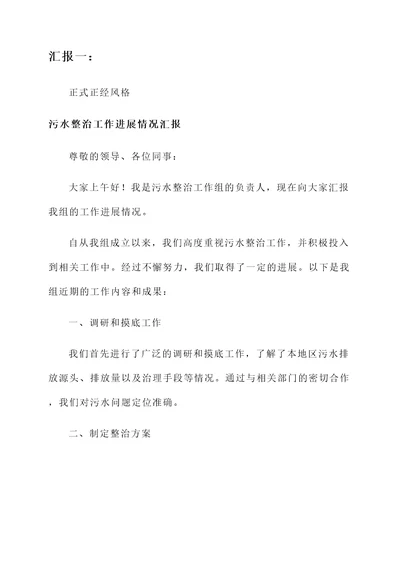 汇报一：

正式正经风格

污水整治工作进展情况汇报

尊敬的领导、各位同事：

大家上午好！我是污水整治工作组的负责人，现在向大家汇报我组的工作进展情况。

自从我组成立以来，我们高度重视污水整治工作，并积极投入到相关工作中。经过不懈努力，我们取得了一定的进展。以下是我组近期的工作内容和成果：

一、调研和摸底工作

我们首先进行了广泛的调研和摸底工作，了解了本地区污水排放源头、排放量以及治理手段等情况。通过与相关部门的密切合作，我们对污水问题定位准确。

二、制定整治方案